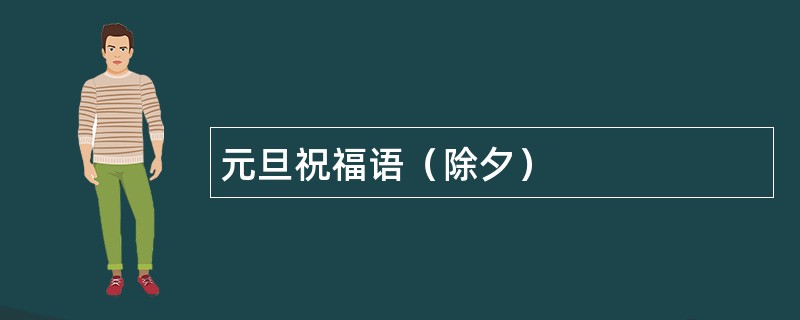 元旦祝福语（除夕）